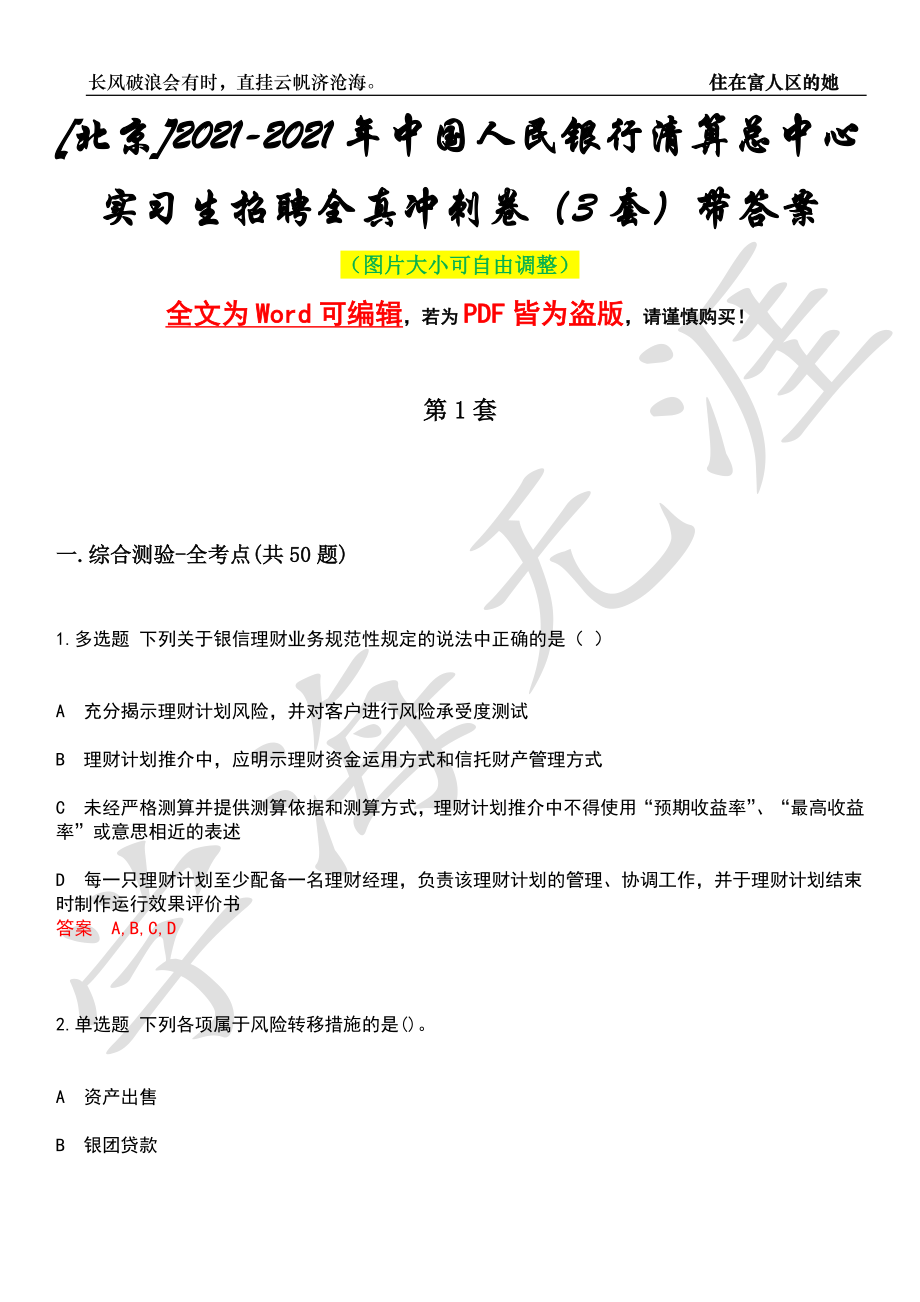 长风破浪会有时，直挂云帆济沧海。 住在富人区的她

[北京]2021-2021年中国人民银行清算总中心实习生招聘全真冲刺卷（3套）带答案

（图片大小可自由调整）

全文为Word可编辑，若为PDF皆为盗版，请谨慎购买！

第1套

一.综合测验-全考点(共50题)

1.多选题 下列关于银信理财业务规范性规定的说法中正确的是（ ）

A 充分揭示理财计划风险，并对客户进行风险承受度测试

B 理财计划推介中，应明示理财资金运用方式和信托财产管理方式

C 未经严格测算并提供测算依据和测算方式，理财计划推介中不得使用“预期收益率”、“最高收益率”或意思相近的表述

D 每一只理财计划至少配备一名理财经理，负责该理财计划的管理、协调工作，并于理财计划结束时制作运行效果评价书
答案 A,B,C,D

2.单选题 下列各项属于风险转移措施的是()。

A 资产出售

B 银团贷款

学海无涯